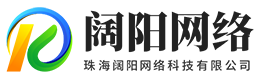 阔阳网络
珠海阔阳网络科技有限公司